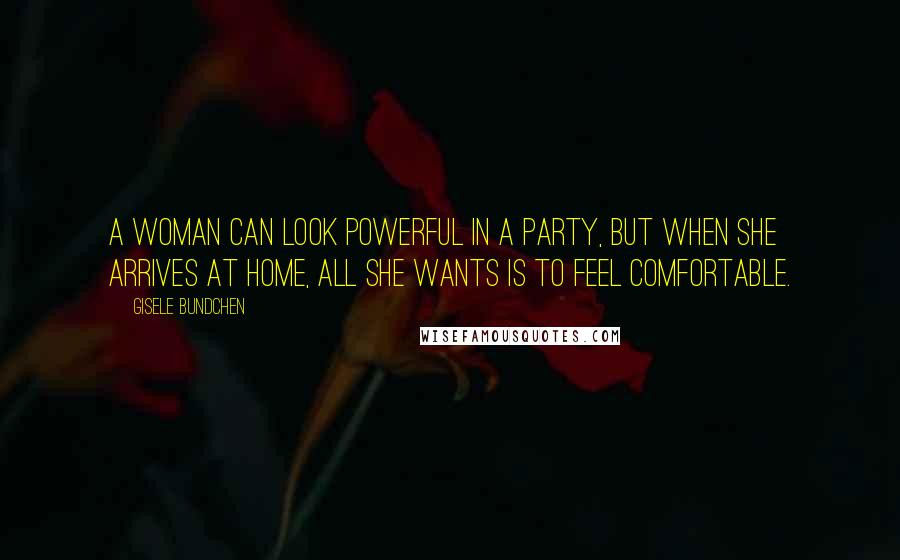 A WOMAN CAN LOOK POWERFUL IN A PARTY, BUT WHEN SHE ARRIVES AT HOME, ALL SHE WANTS IS TO FEEL COMFORTABLE.

GISELE BUNDCHEN

WISEFAMOUSQUOTES.COM